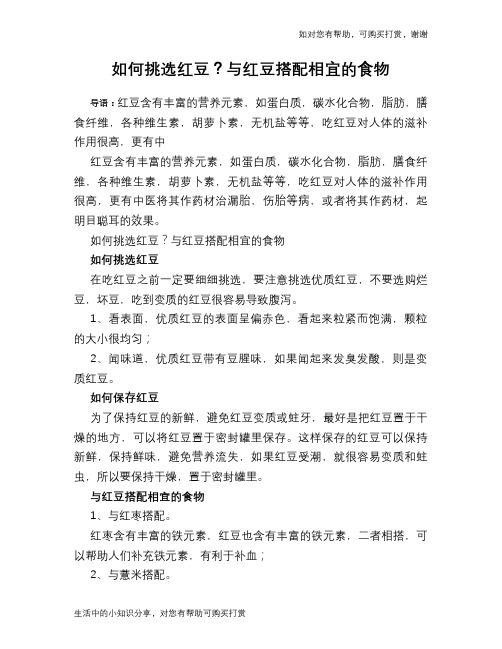 如对您有帮助，可购买打赏，谢谢

如何挑选红豆？与红豆搭配相宜的食物

导语：红豆含有丰富的营养元素，如蛋白质，碳水化合物，脂肪，膳食纤维，各种维生素，胡萝卜素，无机盐等等，吃红豆对人体的滋补作用很高，更有中

红豆含有丰富的营养元素，如蛋白质，碳水化合物，脂肪，膳食纤维，各种维生素，胡萝卜素，无机盐等等，吃红豆对人体的滋补作用很高，更有中医将其作药材治漏胎，伤胎等病，或者将其作药材，起明目聪耳的效果。

如何挑选红豆？与红豆搭配相宜的食物

如何挑选红豆

在吃红豆之前一定要细细挑选，要注意挑选优质红豆，不要选购烂豆，坏豆，吃到变质的红豆很容易导致腹泻。

1、看表面，优质红豆的表面呈偏赤色，看起来粒紧而饱满，颗粒的大小很均匀；

2、闻味道，优质红豆带有豆腥味，如果闻起来发臭发酸，则是变质红豆。

如何保存红豆

为了保持红豆的新鲜，避免红豆变质或蛀牙，最好是把红豆置于干燥的地方，可以将红豆置于密封罐里保存。这样保存的红豆可以保持新鲜，保持鲜味，避免营养流失，如果红豆受潮，就很容易变质和蛀虫，所以要保持干燥，置于密封罐里。

与红豆搭配相宜的食物

1、与红枣搭配。

红枣含有丰富的铁元素，红豆也含有丰富的铁元素，二者相搭，可以帮助人们补充铁元素，有利于补血；

2、与薏米搭配。

生活中的小知识分享，对您有帮助可购买打赏